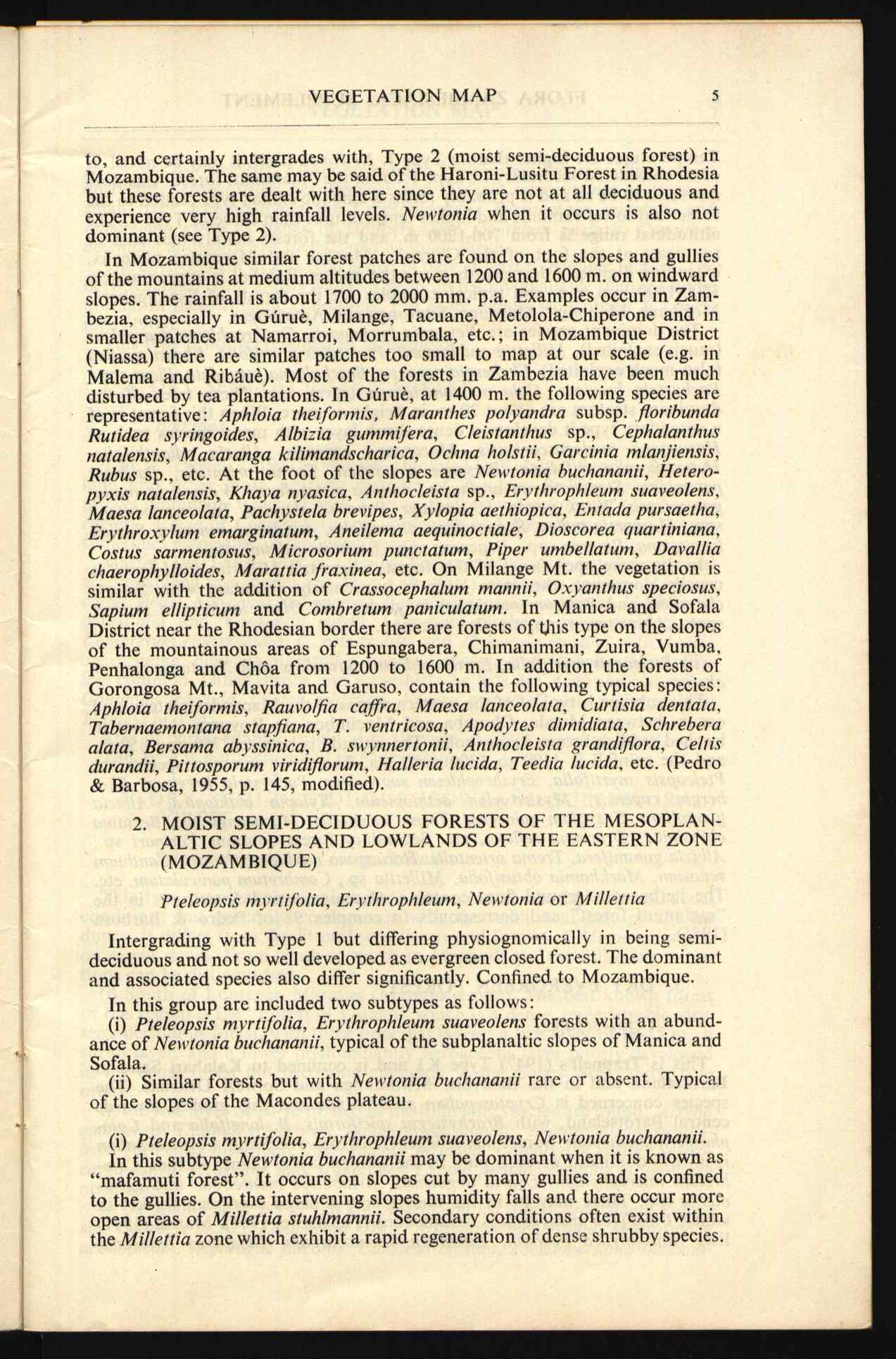 VEGETATION MAP 5

to, and certainly intergrades with, Type 2 (moist semi-deciduous forest) in Mozambique. The same may be said of the Haroni-Lusitu Forest in Rhodesia but these forests are dealt with here since they are not at all deciduous and experience very high rainfall levels. Newtonia when it occurs is also not dominant (see Type 2).

In Mozambique similar forest patches are found on the slopes and gullies of the mountains at medium altitudes between 1200 and 1600 m. on windward slopes. The rainfall is about 1700 to 2000 mm. p.a. Examples occur in Zambezia, especially in Gúruè, Milange, Tacuane, Metolola-Chiperone and in smaller patches at Namarroi, Morrumbala, etc.; in Mozambique District (Niassa) there are similar patches too small to map at our scale (e.g. in Malema and Ribáuè). Most of the forests in Zambezia have been much disturbed by tea plantations. In Gúruè, at 1400 m. the following species are representative: Aphloia theiformis, Maranthes polyandra subsp. floribunda Rutidea syringoides, Albizia gummifera, Cleistanthus sp., Cephalanthus natalensis, Macaranga kilimandscharica, Ochna holstii, Garcinia mlanjiensis, Rubus sp., etc. At the foot of the slopes are Newtonia buchananii, Heteropyxis natalensis, Khaya nyasica, Anthocleista sp., Erythrophleum suaveolens, Maesa lanceolata, Pachystela brevipes, Xylopia aethiopica, Entada pursaetha, Erythroxylum emarginatum, Aneilema aequinoctiale, Dioscorea quartiniana, Costus sarmentosus, Microsorium punctatum, Piper umbellatum, Davallia chaerophylloides, Marattia fraxinea, etc. On Milange Mt. the vegetation is similar with the addition of Crassocephalum mannii, Oxyanthus speciosus, Sapium ellipticum and Combretum paniculatum. In Manica and Sofala District near the Rhodesian border there are forests of this type on the slopes of the mountainous areas of Espungabera, Chimanimani, Zuira, Vumba, Penhalonga and Chôa from 1200 to 1600 m. In addition the forests of Gorongosa Mt., Mavita and Garuso, contain the following typical species: Aphloia theiformis, Rauvolfia caffra, Maesa lanceolata, Curtisia dentata, Tabernaemontana stapfiana, T. ventricosa, Apodytes dimidiata, Schrebera alata, Bersama abyssinica, B. swynnertonii, Anthocleista grandiflora, Celtis durandii, Pittosporum viridiflorum, Halleria lucida, Teedia lucida, etc. (Pedro & Barbosa, 1955, p. 145, modified).

2. MOIST SEMI-DECIDUOUS FORESTS OF THE MESOPLANALTIC SLOPES AND LOWLANDS OF THE EASTERN ZONE (MOZAMBIQUE)

Pteleopsis myrtifolia, Erythrophleum, Newtonia or Millettia

Intergrading with Type 1 but differing physiognomically in being semi-deciduous and not so well developed as evergreen closed forest. The dominant and associated species also differ significantly. Confined to Mozambique.

In this group are included two subtypes as follows:

(i) Pteleopsis myrtifolia, Erythrophleum suaveolens forests with an abundance of Newtonia buchananii, typical of the subplanaltic slopes of Manica and Sofala.

(ii) Similar forests but with Newtonia buchananii rare or absent. Typical of the slopes of the Macondes plateau.

(i) Pteleopsis myrtifolia, Erythrophleum suaveolens, Newtonia buchananii.

In this subtype Newtonia buchananii may be dominant when it is known as "mafamuti forest". It occurs on slopes cut by many gullies and is confined to the gullies. On the intervening slopes humidity falls and there occur more open areas of Millettia stuhlmannii. Secondary conditions often exist within the Millettia zone which exhibit a rapid regeneration of dense shrubby species.